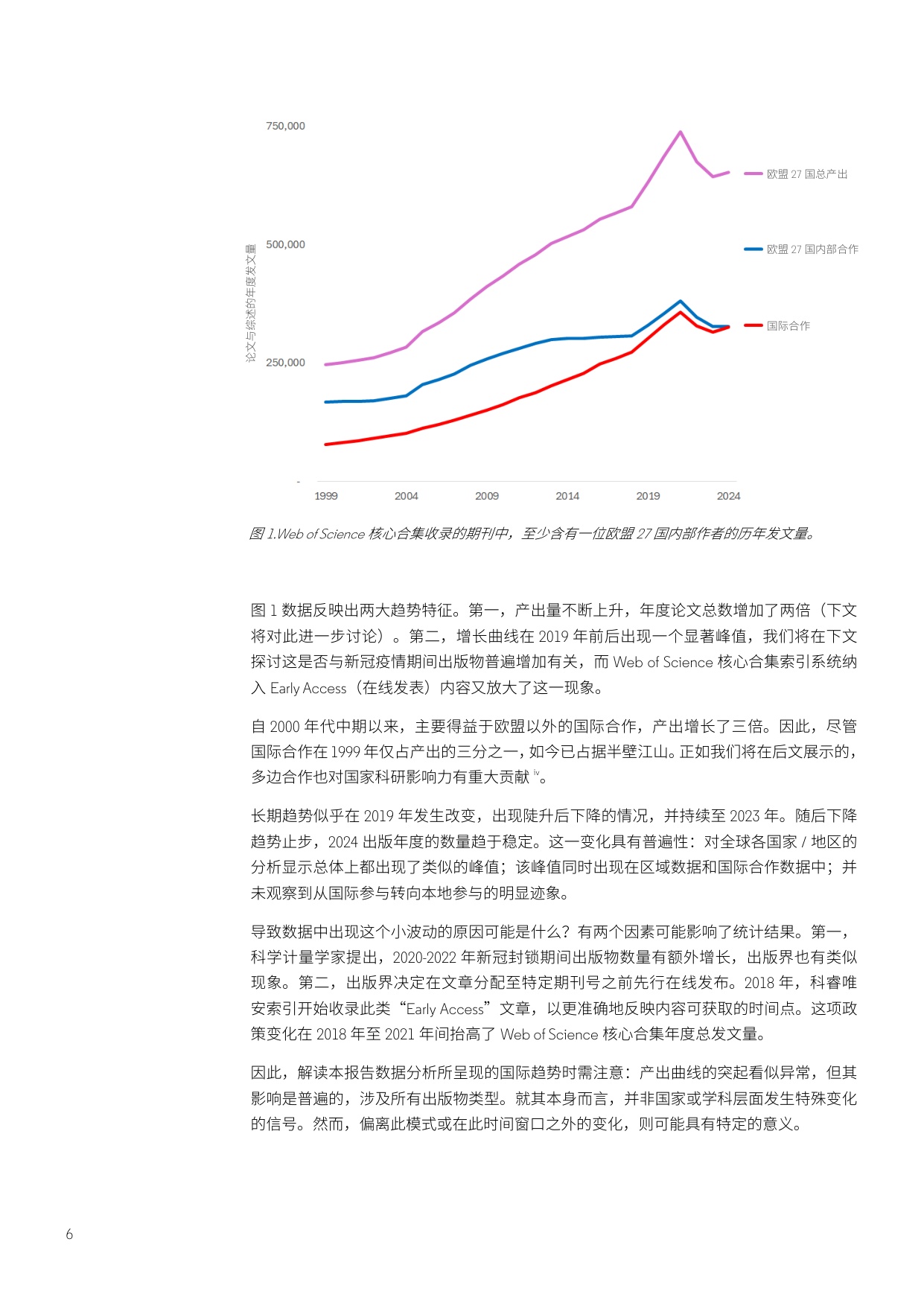 750,000

500,000

250,000

-

论文与综述的年度发文量

1999 2004 2009 2014 2019 2024

欧盟27国总产出

欧盟27国内部合作

国际合作

图1.Web of Science核心合集收录的期刊中，至少含有一位欧盟27国内部作者的历年发文量。

图1数据反映出两大趋势特征。第一，产出量不断上升，年度论文总数增加了两倍（下文将对此进一步讨论）。第二，增长曲线在2019年前后出现一个显著峰值，我们将在下文探讨这是否与新冠疫情期间出版物普遍增加有关，而Web of Science核心合集索引系统纳入Early Access（在线发表）内容又放大了这一现象。

自2000年代中期以来，主要得益于欧盟以外的国际合作，产出增长了三倍。因此，尽管国际合作在1999年仅占产出的三分之一，如今已占据半壁江山。正如我们将在后文展示的，多边合作也对国家科研影响力有重大贡献$^{iv}$。

长期趋势似乎在2019年发生改变，出现陡升后下降的情况，并持续至2023年。随后下降趋势止步，2024出版年度的数量趋于稳定。这一变化具有普遍性：对全球各国家/地区的分析显示总体上都出现了类似的峰值；该峰值同时出现在区域数据和国际合作数据中；并未观察到从国际参与转向本地参与的明显迹象。

导致数据中出现这个小波动的原因可能是什么？有两个因素可能影响了统计结果。第一，科学计量学家提出，2020-2022年新冠封锁期间出版物数量有额外增长，出版界也有类似现象。第二，出版界决定在文章分配至特定期刊号之前先行在线发布。2018年，科睿唯安索引开始收录此类“Early Access”文章，以更准确地反映内容可获取的时间点。这项政策变化在2018年至2021年间抬高了Web of Science核心合集年度总发文量。

因此，解读本报告数据分析所呈现的国际趋势时需注意：产出曲线的突起看似异常，但其影响是普遍的，涉及所有出版物类型。就其本身而言，并非国家或学科层面发生特殊变化的信号。然而，偏离此模式或在此时间窗口之外的变化，则可能具有特定的意义。

6